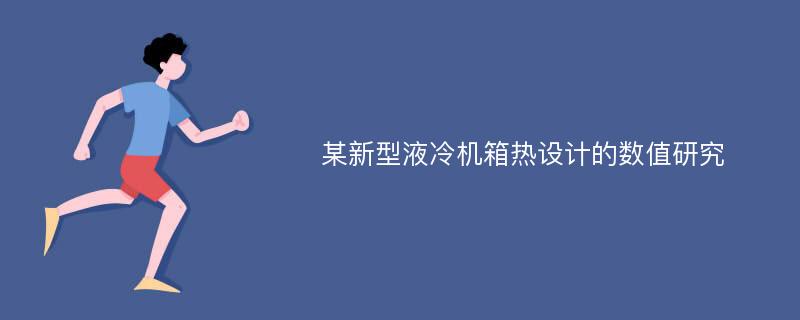 某新型液冷机箱热设计的数值研究